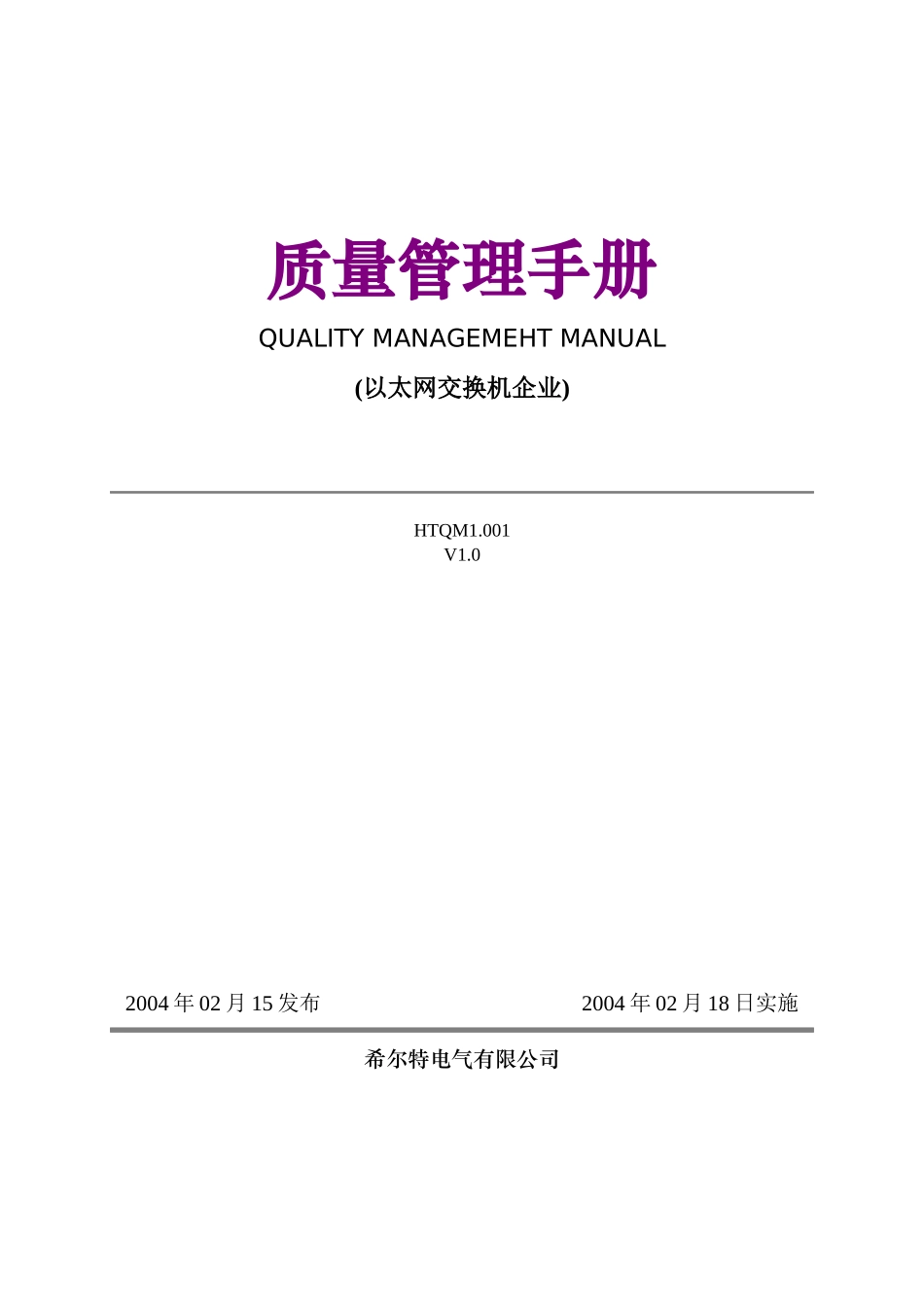 质量管理手册

QUALITY MANAGEMEHT MANUAL

(以太网交换机企业)

HTQM1.001
V1.0

2004 年 02 月 15 发布

2004 年 02 月 18 日实施

希尔特电气有限公司